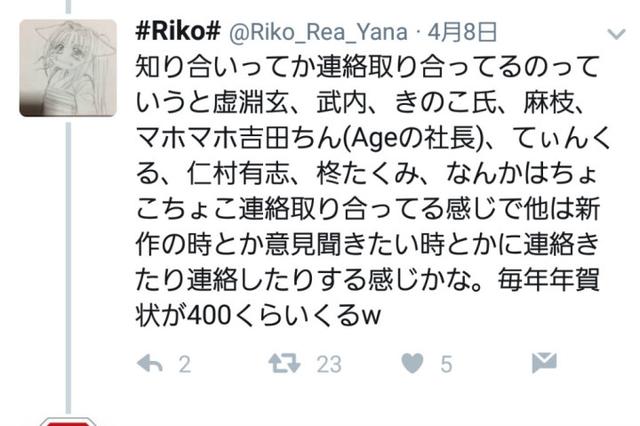 #Riko# @Riko_Rea_Yana · 4月8日

知り合いってか連絡取り合ってるのっていうと虚淵玄、武内、きのこ氏、麻枝、マホマホ吉田ちん(Ageの社長)、てぃんくる、仁村有志、柊たくみ、なんかはちょこちょこ連絡取り合ってる感じで他は新作の時とか意見聞きたい時とかに連絡きたり連絡したりする感じかな。毎年年賀状が400くらいくるw

2 23 5